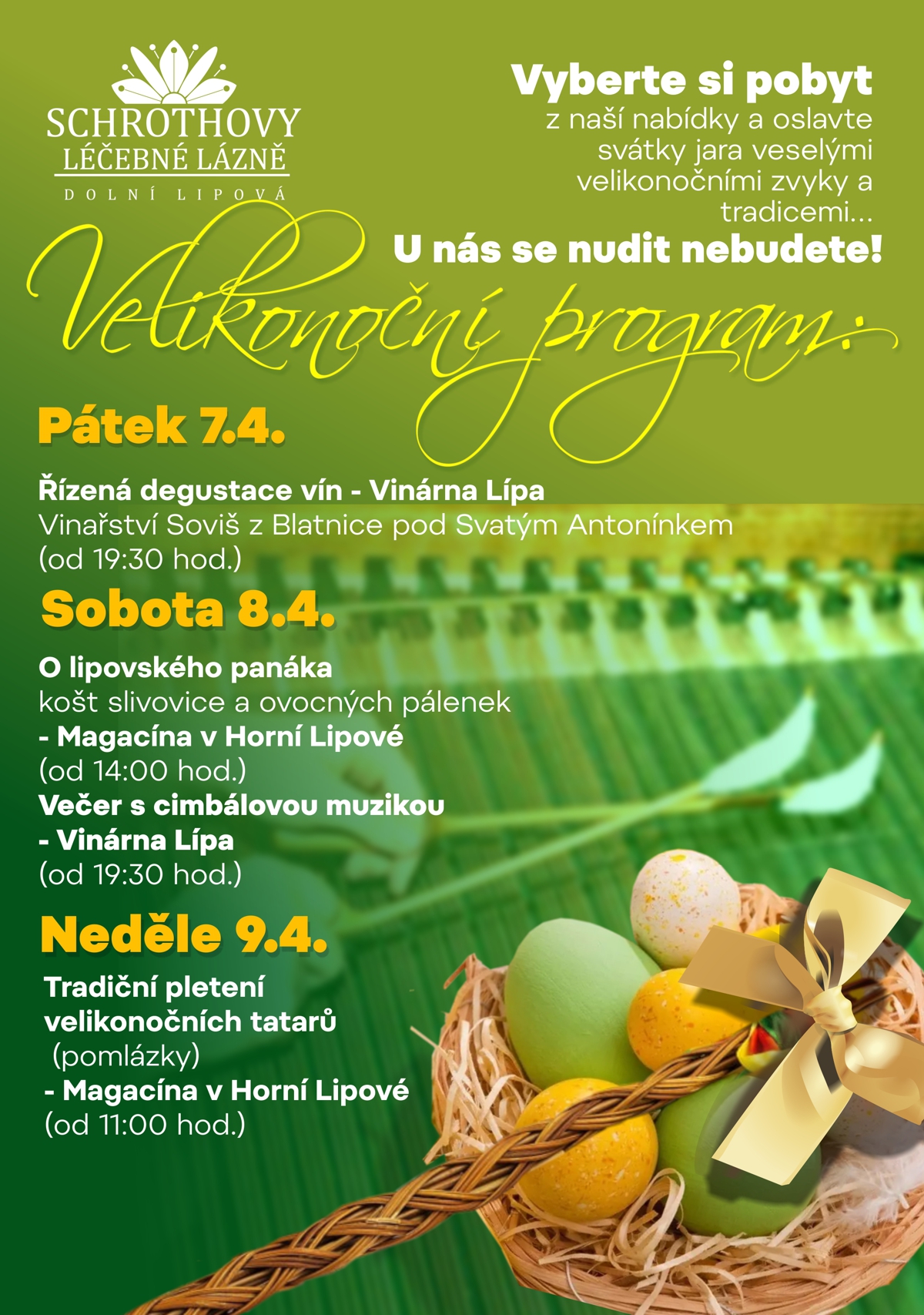 SCHROTHOVY
LÉČEBNÉ LÁZNĚ
DOLNÍ LIPOVÁ

Vyberte si pobyt
z naší nabídky a oslavte svátky jara veselými velikonočními zvyky a tradicemi...
U nás se nudit nebudete!

Velikonoční program:

Pátek 7.4.

Řízená degustace vín - Vinárna Lípa
Vinařství Soviš z Blatnice pod Svatým Antonínkem
(od 19:30 hod.)

Sobota 8.4.

O lipovského panáka
košt slivovice a ovocných pálenek
- Magacína v Horní Lipové
(od 14:00 hod.)
Večer s cimbálovou muzikou
- Vinárna Lípa
(od 19:30 hod.)

Neděle 9.4.

Tradiční pletení velikonočních tatarů
(pomlázky)
- Magacína v Horní Lipové
(od 11:00 hod.)